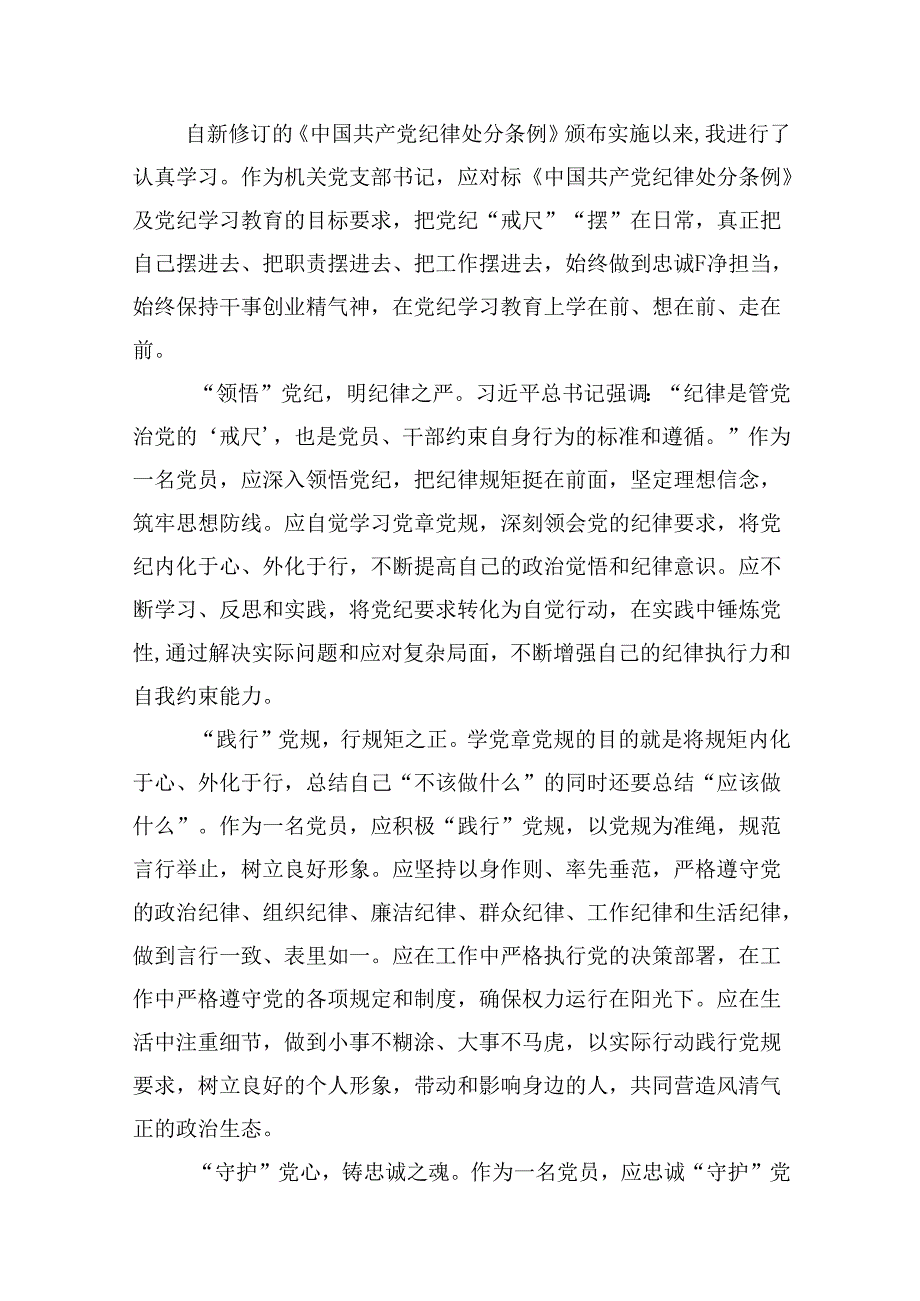 自新修订的《中国共产党纪律处分条例》颁布实施以来，我进行了认真学习。作为机关党支部书记，应对标《中国共产党纪律处分条例》及党纪学习教育的目标要求，把党纪“戒尺”“摆”在日常，真正把自己摆进去、把职责摆进去、把工作摆进去，始终做到忠诚F净担当，始终保持干事创业精气神，在党纪学习教育上学在前、想在前、走在前。

“领悟”党纪，明纪律之严。习近平总书记强调：“纪律是管党治党的‘戒尺’，也是党员、干部约束自身行为的标准和遵循。”作为一名党员，应深入领悟党纪，把纪律规矩挺在前面，坚定理想信念，筑牢思想防线。应自觉学习党章党规，深刻领会党的纪律要求，将党纪内化于心、外化于行，不断提高自己的政治觉悟和纪律意识。应不断学习、反思和实践，将党纪要求转化为自觉行动，在实践中锤炼党性，通过解决实际问题和应对复杂局面，不断增强自己的纪律执行力和自我约束能力。

“践行”党规，行规矩之正。学党章党规的目的就是将规矩内化于心、外化于行，总结自己“不该做什么”的同时还要总结“应该做什么”。作为一名党员，应积极“践行”党规，以党规为准绳，规范言行举止，树立良好形象。应坚持以身作则、率先垂范，严格遵守党的政治纪律、组织纪律、廉洁纪律、群众纪律、工作纪律和生活纪律，做到言行一致、表里如一。应在工作中严格执行党的决策部署，在工作中严格遵守党的各项规定和制度，确保权力运行在阳光下。应在生活中注重细节，做到小事不糊涂、大事不马虎，以实际行动践行党规要求，树立良好的个人形象，带动和影响身边的人，共同营造风清气正的政治生态。

“守护”党心，铸忠诚之魂。作为一名党员，应忠诚“守护”党